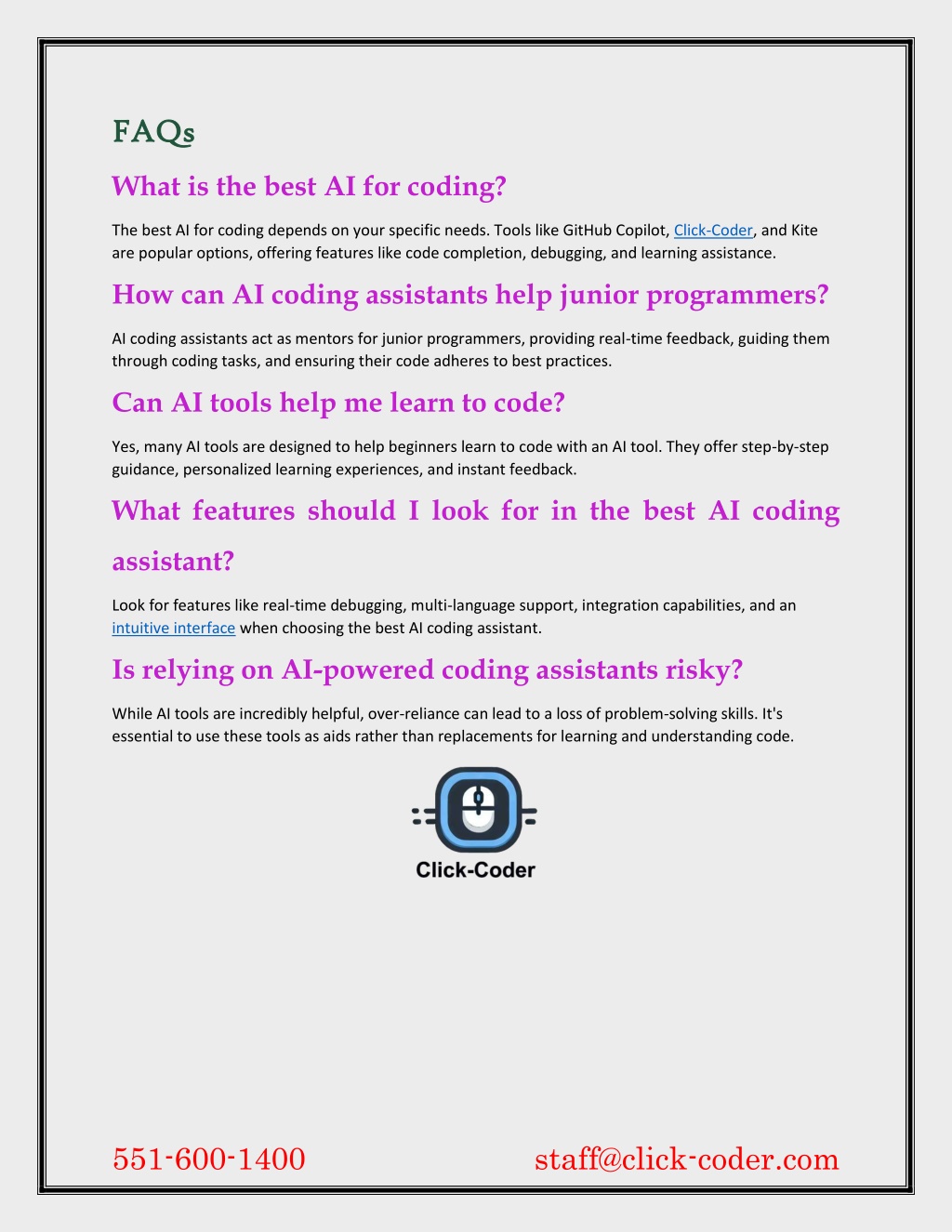 FAQs

What is the best AI for coding?

The best AI for coding depends on your specific needs. Tools like GitHub Copilot, Click-Coder, and Kite are popular options, offering features like code completion, debugging, and learning assistance.

How can AI coding assistants help junior programmers?

AI coding assistants act as mentors for junior programmers, providing real-time feedback, guiding them through coding tasks, and ensuring their code adheres to best practices.

Can AI tools help me learn to code?

Yes, many AI tools are designed to help beginners learn to code with an AI tool. They offer step-by-step guidance, personalized learning experiences, and instant feedback.

What features should I look for in the best AI coding assistant?

Look for features like real-time debugging, multi-language support, integration capabilities, and an intuitive interface when choosing the best AI coding assistant.

Is relying on AI-powered coding assistants risky?

While AI tools are incredibly helpful, over-reliance can lead to a loss of problem-solving skills. It's essential to use these tools as aids rather than replacements for learning and understanding code.

Click-Coder

551-600-1400

staff@click-coder.com